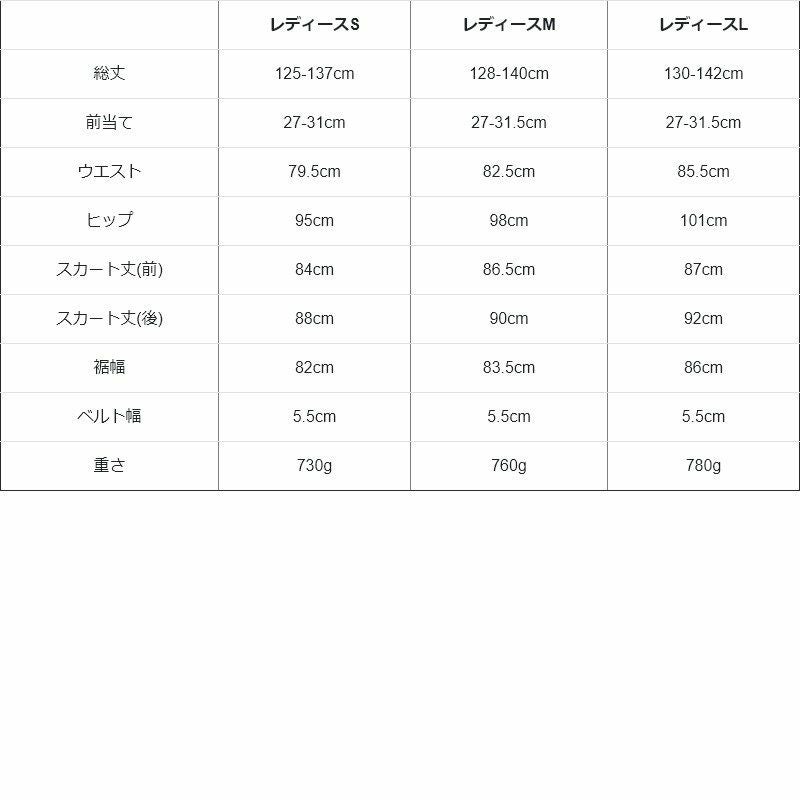 |  | レディースS | レディースM | レディースL |
|---|---|---|---|
| 総丈 | 125-137cm | 128-140cm | 130-142cm |
| 前当て | 27-31cm | 27-31.5cm | 27-31.5cm |
| ウエスト | 79.5cm | 82.5cm | 85.5cm |
| ヒップ | 95cm | 98cm | 101cm |
| スカート丈(前) | 84cm | 86.5cm | 87cm |
| スカート丈(後) | 88cm | 90cm | 92cm |
| 裾幅 | 82cm | 83.5cm | 86cm |
| ベルト幅 | 5.5cm | 5.5cm | 5.5cm |
| 重さ | 730g | 760g | 780g |